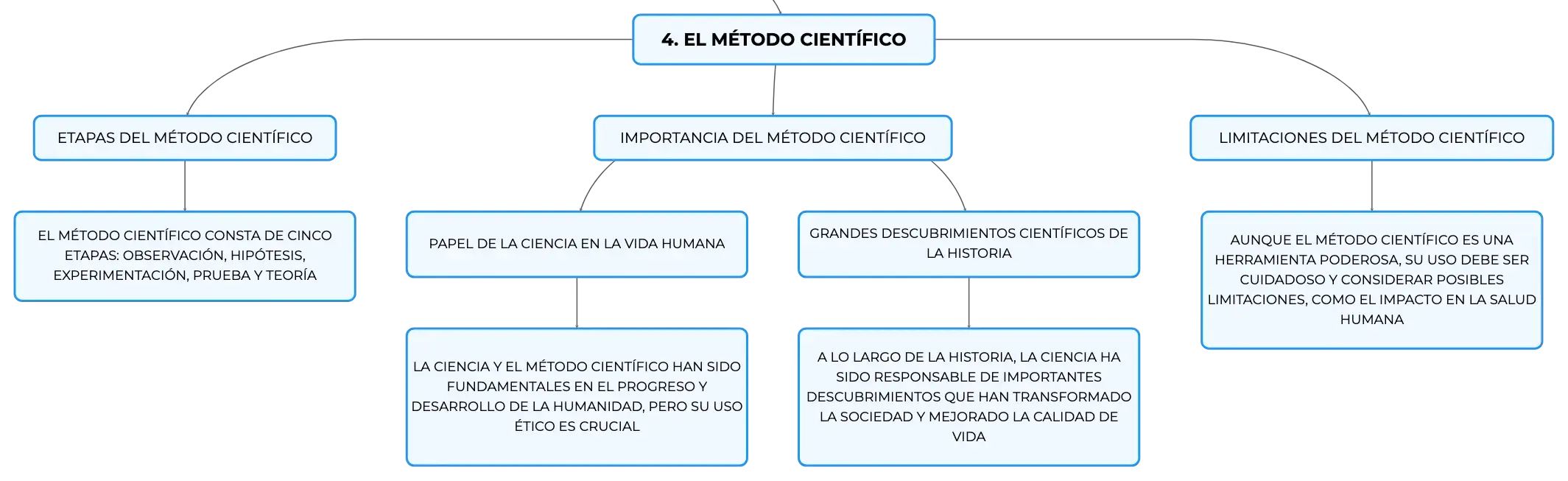 4. EL MÉTODO CIENTÍFICO

ETAPAS DEL MÉTODO CIENTÍFICO

EL MÉTODO CIENTÍFICO CONSTA DE CINCO ETAPAS: OBSERVACIÓN, HIPÓTESIS, EXPERIMENTACIÓN, PRUEBA Y TEORÍA

IMPORTANCIA DEL MÉTODO CIENTÍFICO

PAPEL DE LA CIENCIA EN LA VIDA HUMANA

LA CIENCIA Y EL MÉTODO CIENTÍFICO HAN SIDO FUNDAMENTALES EN EL PROGRESO Y DESARROLLO DE LA HUMANIDAD, PERO SU USO ÉTICO ES CRUCIAL

GRANDES DESCUBRIMIENTOS CIENTÍFICOS DE LA HISTORIA

A LO LARGO DE LA HISTORIA, LA CIENCIA HA SIDO RESPONSABLE DE IMPORTANTES DESCUBRIMIENTOS QUE HAN TRANSFORMADO LA SOCIEDAD Y MEJORADO LA CALIDAD DE VIDA

LIMITACIONES DEL MÉTODO CIENTÍFICO

AUNQUE EL MÉTODO CIENTÍFICO ES UNA HERRAMIENTA PODEROSA, SU USO DEBE SER CUIDADOSO Y CONSIDERAR POSIBLES LIMITACIONES, COMO EL IMPACTO EN LA SALUD HUMANA